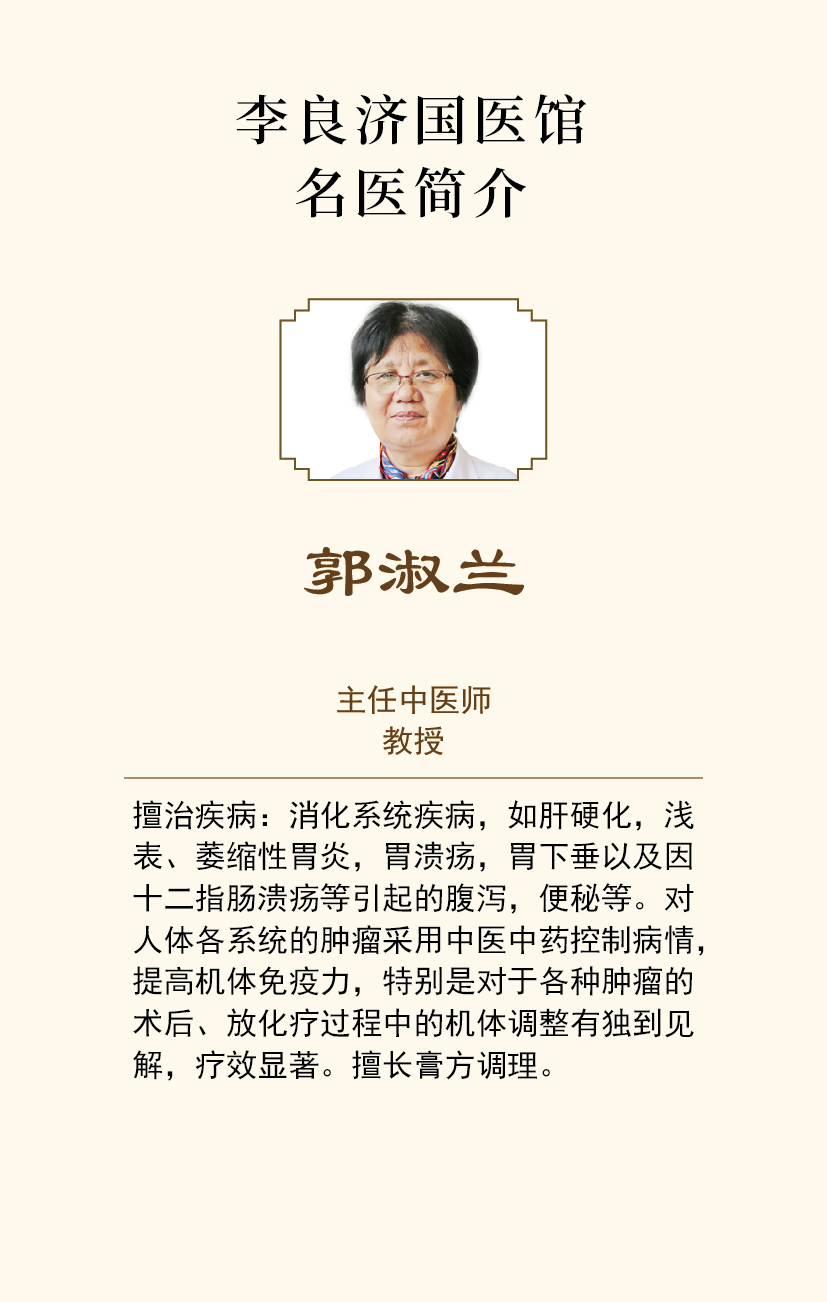 李良济国医馆
名医简介

郭淑兰

主任中医师
教授

擅治疾病：消化系统疾病，如肝硬化，浅表、萎缩性胃炎，胃溃疡，胃下垂以及因十二指肠溃疡等引起的腹泻，便秘等。对人体各系统的肿瘤采用中医中药控制病情，提高机体免疫力，特别是对于各种肿瘤的术后、放化疗过程中的机体调整有独到见解，疗效显著。擅长膏方调理。